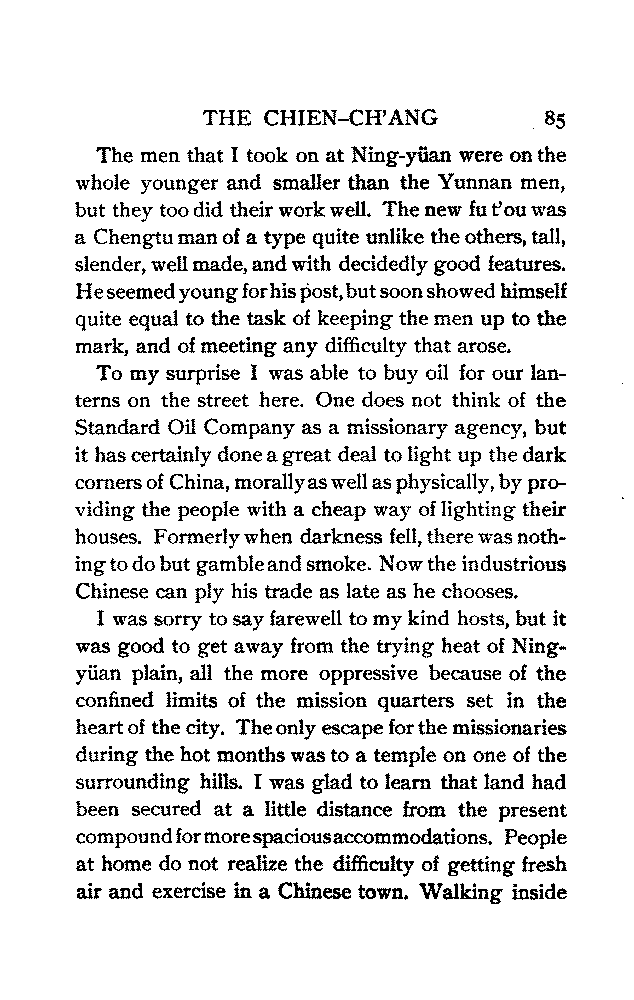 THE CHIEN-CH'ANG 85

The men that I took on at Ning-yüan were on the whole younger and smaller than the Yunnan men, but they too did their work well. The new fu t'ou was a Chengtu man of a type quite unlike the others, tall, slender, well made, and with decidedly good features. He seemed young for his post, but soon showed himself quite equal to the task of keeping the men up to the mark, and of meeting any difficulty that arose.

To my surprise I was able to buy oil for our lanterns on the street here. One does not think of the Standard Oil Company as a missionary agency, but it has certainly done a great deal to light up the dark corners of China, morally as well as physically, by providing the people with a cheap way of lighting their houses. Formerly when darkness fell, there was nothing to do but gamble and smoke. Now the industrious Chinese can ply his trade as late as he chooses.

I was sorry to say farewell to my kind hosts, but it was good to get away from the trying heat of Ning-yüan plain, all the more oppressive because of the confined limits of the mission quarters set in the heart of the city. The only escape for the missionaries during the hot months was to a temple on one of the surrounding hills. I was glad to learn that land had been secured at a little distance from the present compound for more spacious accommodations. People at home do not realize the difficulty of getting fresh air and exercise in a Chinese town. Walking inside